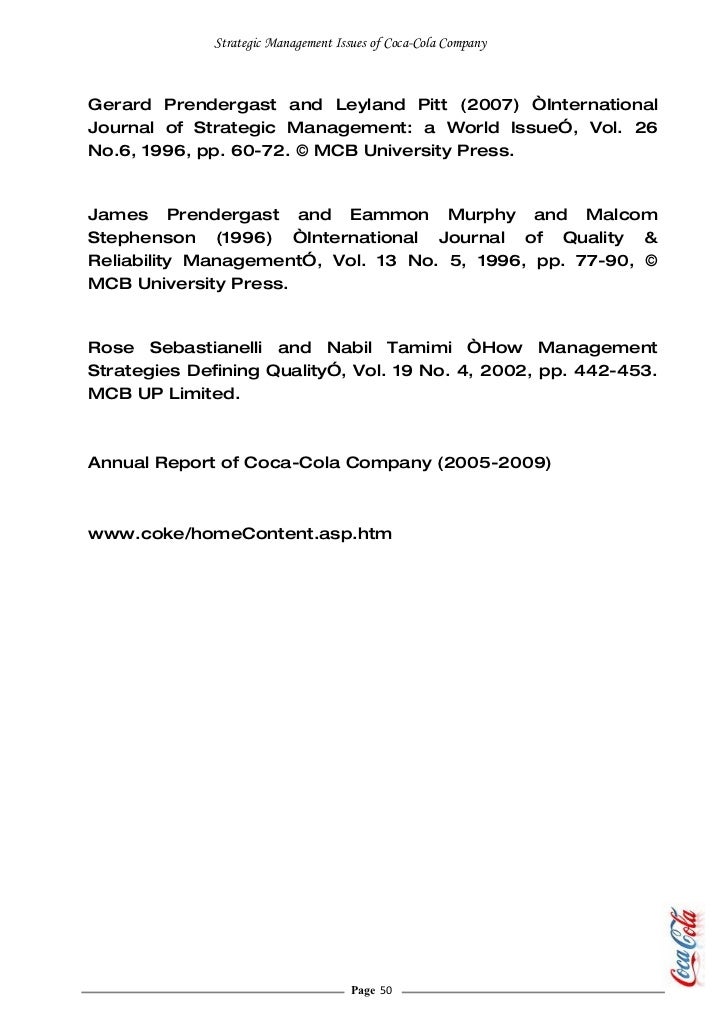 Strategic Management Issues of Coca-Cola Company

Gerard Prendergast and Leyland Pitt (2007) ÒInternational Journal of Strategic Management: a World IssueÓ, Vol. 26 No.6, 1996, pp. 60-72. © MCB University Press.

James Prendergast and Eammon Murphy and Malcom Stephenson (1996) ÒInternational Journal of Quality & Reliability ManagementÓ, Vol. 13 No. 5, 1996, pp. 77-90, © MCB University Press.

Rose Sebastianelli and Nabil Tamimi ÒHow Management Strategies Defining QualityÓ, Vol. 19 No. 4, 2002, pp. 442-453. MCB UP Limited.

Annual Report of Coca-Cola Company (2005-2009)

www.coke/homeContent.asp.htm

Coca-Cola

Page 50